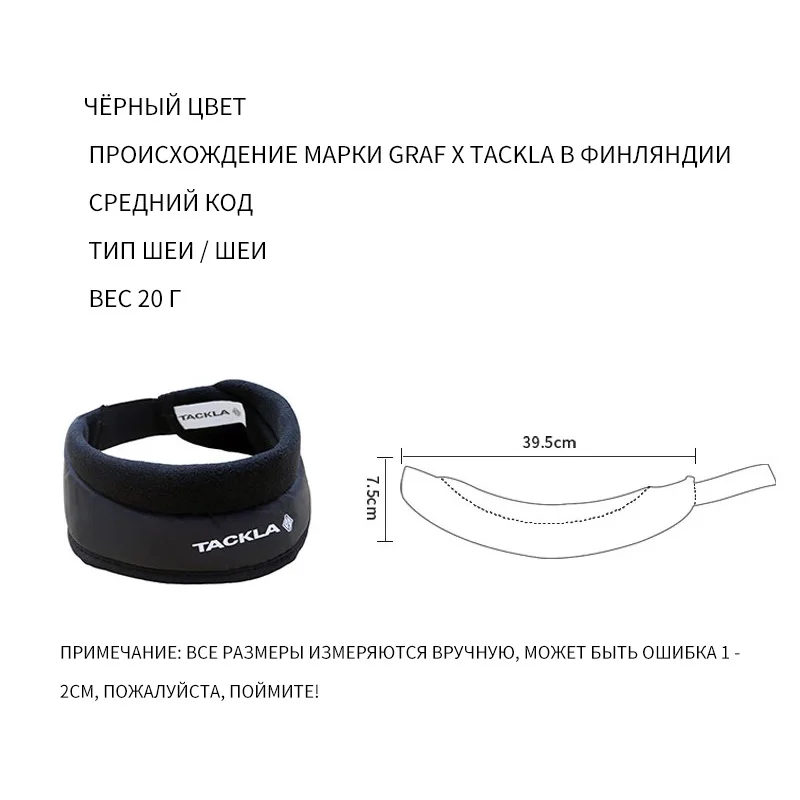 ЧЁРНЫЙ ЦВЕТ

ПРОИСХОЖДЕНИЕ МАРКИ GRAF X TACKLA В ФИНЛЯНДИИ

СРЕДНИЙ КОД

ТИП ШЕИ / ШЕИ

ВЕС 20 Г

TACKLA

TACKLA

39.5cm

7.5cm

ПРИМЕЧАНИЕ: ВСЕ РАЗМЕРЫ ИЗМЕРЯЮТСЯ ВРУЧНУЮ, МОЖЕТ БЫТЬ ОШИБКА 1 - 2СМ, ПОЖАЛУЙСТА, ПОЙМИТЕ!